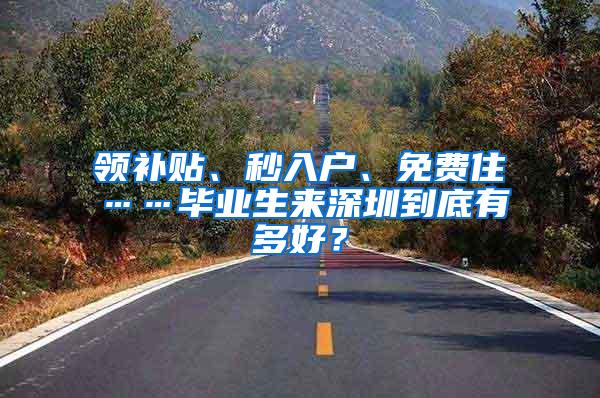 领补贴、秒入户、免费住……毕业生来深圳到底有多好？